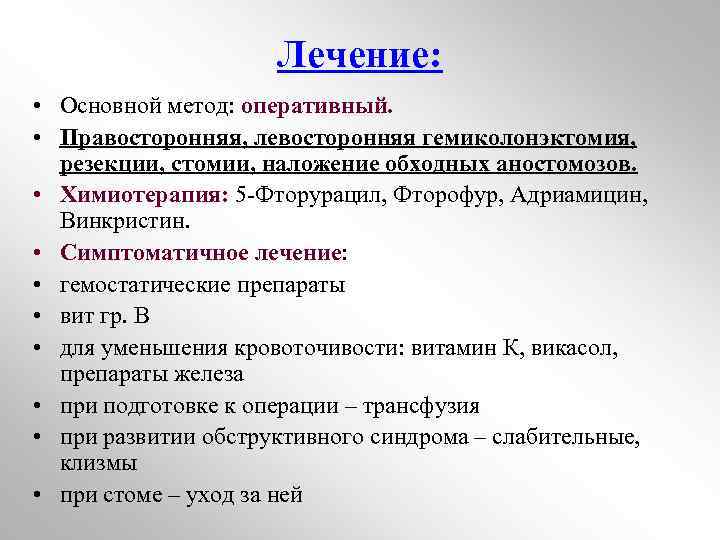 Лечение:

• Основной метод: оперативный.
• Правосторонняя, левосторонняя гемиколонэктомия, резекции, стомии, наложение обходных аностомозов.
• Химиотерапия: 5-Фторурацил, Фторофур, Адриамицин, Винкристин.
• Симптоматичное лечение:
• гемостатические препараты
• вит гр. В
• для уменьшения кровоточивости: витамин К, викасол, препараты железа
• при подготовке к операции – трансфузия
• при развитии обструктивного синдрома – слабительные, клизмы
• при стоме – уход за ней